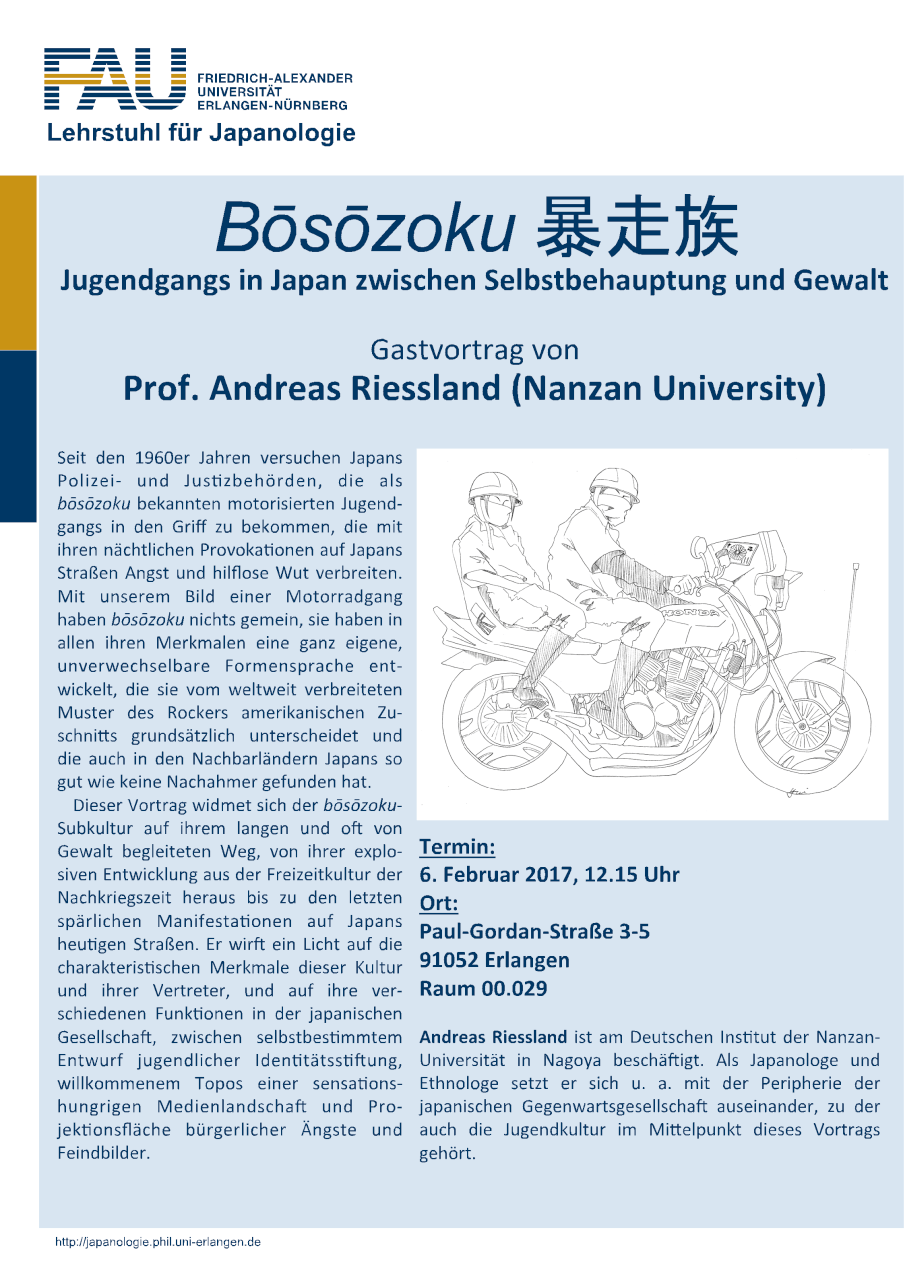 FAU
FRIEDRICH-ALEXANDER
UNIVERSITÄT
ERLANGEN-NÜRNBERG
Lehrstuhl für Japanologie

Bōsōzoku 暴走族
Jugendgangs in Japan zwischen Selbstbehauptung und Gewalt

Gastvortrag von
Prof. Andreas Riessland (Nanzan University)

Seit den 1960er Jahren versuchen Japans Polizei- und Justizbehörden, die als bōsōzoku bekannten motorisierten Jugendgangs in den Griff zu bekommen, die mit ihren nächtlichen Provokationen auf Japans Straßen Angst und hilflose Wut verbreiten. Mit unserem Bild einer Motorradgang haben bōsōzoku nichts gemein, sie haben in allen ihren Merkmalen eine ganz eigene, unverwechselbare Formensprache entwickelt, die sie vom weltweit verbreiteten Muster des Rockers amerikanischen Zuschnitts grundsätzlich unterscheidet und die auch in den Nachbarländern Japans so gut wie keine Nachahmer gefunden hat.

Dieser Vortrag widmet sich der bōsōzoku-Subkultur auf ihrem langen und oft von Gewalt begleiteten Weg, von ihrer explosiven Entwicklung aus der Freizeitkultur der Nachkriegszeit heraus bis zu den letzten spärlichen Manifestationen auf Japans heutigen Straßen. Er wirft ein Licht auf die charakteristischen Merkmale dieser Kultur und ihrer Vertreter, und auf ihre verschiedenen Funktionen in der japanischen Gesellschaft, zwischen selbstbestimmtem Entwurf jugendlicher Identitätsstiftung, willkommenem Topos einer sensationshungrigen Medienlandschaft und Projektionsfläche bürgerlicher Ängste und Feindbilder.

HONDA

Termin:
6. Februar 2017, 12.15 Uhr
Ort:
Paul-Gordan-Straße 3-5
91052 Erlangen
Raum 00.029

Andreas Riessland ist am Deutschen Institut der Nanzan-Universität in Nagoya beschäftigt. Als Japanologe und Ethnologe setzt er sich u. a. mit der Peripherie der japanischen Gegenwartsgesellschaft auseinander, zu der auch die Jugendkultur im Mittelpunkt dieses Vortrags gehört.

http://japanologie.phil.uni-erlangen.de